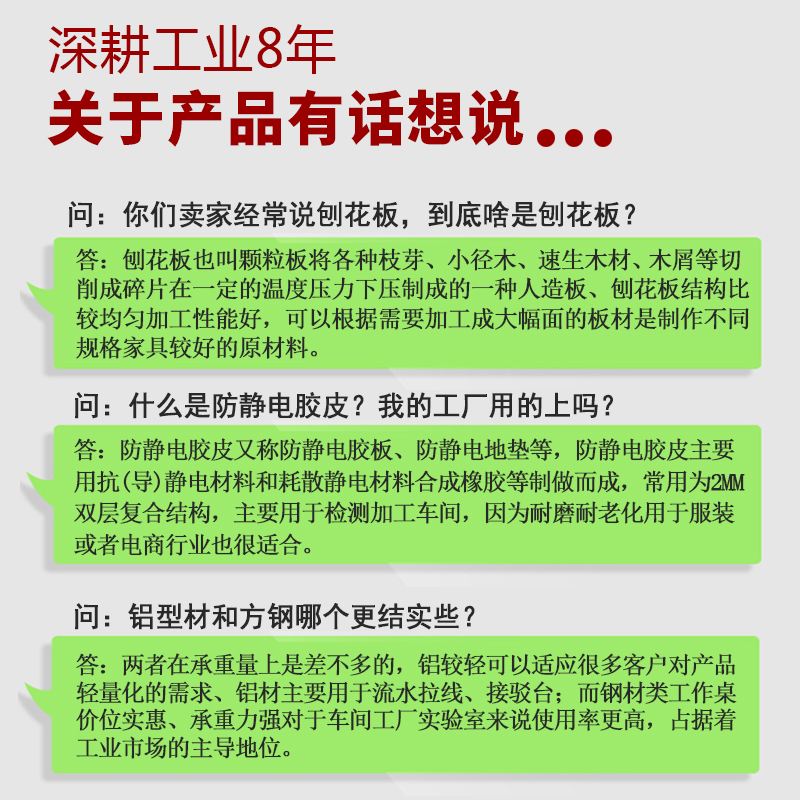 深耕工业8年
关于产品有话想说...

问：你们卖家经常说刨花板，到底啥是刨花板？

答：刨花板也叫颗粒板将各种枝芽、小径木、速生木材、木屑等切削成碎片在一定的温度压力下压制成的一种人造板、刨花板结构比较均匀加工性能好，可以根据需要加工成大幅面的板材是制作不同规格家具较好的原材料。

问：什么是防静电胶皮？我的工厂用的上吗？

答：防静电胶皮又称防静电胶板、防静电地垫等，防静电胶皮主要用抗(导)静电材料和耗散静电材料合成橡胶等制做而成，常用为2MM双层复合结构，主要用于检测加工车间，因为耐磨耐老化用于服装或者电商行业也很适合。

问：铝型材和方钢哪个更结实些？

答：两者在承重量上是差不多的，铝较轻可以适应很多客户对产品轻量化的需求、铝材主要用于流水拉线、接驳台；而钢材类工作桌价位实惠、承重力强对于车间工厂实验室来说使用率更高，占据着工业市场的主导地位。